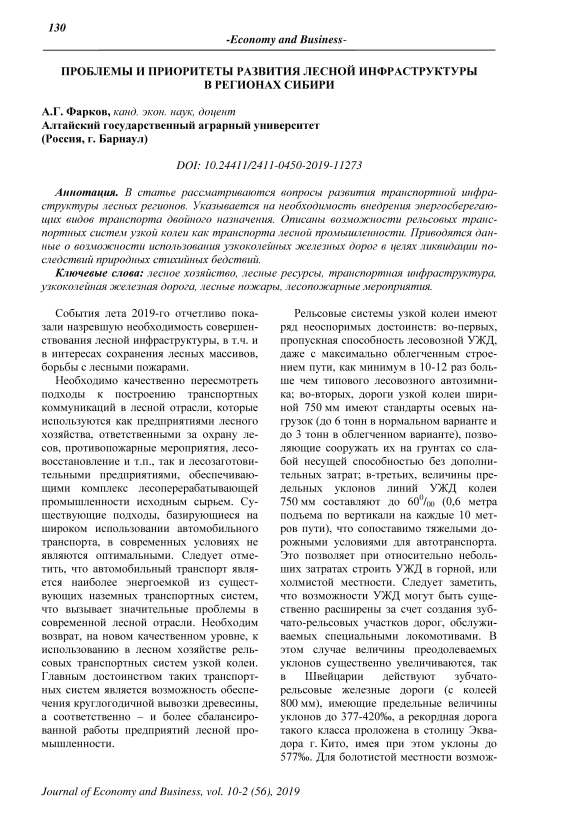 130

-Economy and Business-

ПРОБЛЕМЫ И ПРИОРИТЕТЫ РАЗВИТИЯ ЛЕСНОЙ ИНФРАСТРУКТУРЫ В РЕГИОНАХ СИБИРИ

А.Г. Фарков, канд. экон. наук, доцент
Алтайский государственный аграрный университет
(Россия, г. Барнаул)

DOI: 10.24411/2411-0450-2019-11273

Аннотация. В статье рассматриваются вопросы развития транспортной инфраструктуры лесных регионов. Указывается на необходимость внедрения энергосберегающих видов транспорта двойного назначения. Описаны возможности рельсовых транспортных систем узкой колеи как транспорта лесной промышленности. Приводятся данные о возможности использования узкоколейных железных дорог в целях ликвидации последствий природных стихийных бедствий.

Ключевые слова: лесное хозяйство, лесные ресурсы, транспортная инфраструктура, узкоколейная железная дорога, лесные пожары, лесопожарные мероприятия.

События лета 2019-го отчетливо показали назревшую необходимость совершенствования лесной инфраструктуры, в т.ч. и в интересах сохранения лесных массивов, борьбы с лесными пожарами.

Необходимо качественно пересмотреть подходы к построению транспортных коммуникаций в лесной отрасли, которые используются как предприятиями лесного хозяйства, ответственными за охрану лесов, противопожарные мероприятия, лесовосстановление и т.п., так и лесозаготовительными предприятиями, обеспечивающими комплекс лесоперерабатывающей промышленности исходным сырьем. Существующие подходы, базирующиеся на широком использовании автомобильного транспорта, в современных условиях не являются оптимальными. Следует отметить, что автомобильный транспорт является наиболее энергоемкой из существующих наземных транспортных систем, что вызывает значительные проблемы в современной лесной отрасли. Необходим возврат, на новом качественном уровне, к использованию в лесном хозяйстве рельсовых транспортных систем узкой колеи. Главным достоинством таких транспортных систем является возможность обеспечения круглогодичной вывозки древесины, а соответственно – и более сбалансированной работы предприятий лесной промышленности.

Рельсовые системы узкой колеи имеют ряд неоспоримых достоинств: во-первых, пропускная способность лесовозной УЖД, даже с максимально облегченным строением пути, как минимум в 10-12 раз больше чем типового лесовозного автозимника; во-вторых, дороги узкой колеи шириной 750 мм имеют стандарты осевых нагрузок (до 6 тонн в нормальном варианте и до 3 тонн в облегченном варианте), позволяющие сооружать их на грунтах со слабой несущей способностью без дополнительных затрат; в-третьих, величины предельных уклонов линий УЖД колеи 750 мм составляют до $60^0/_{00}$ (0,6 метра подъема по вертикали на каждые 10 метров пути), что сопоставимо тяжелыми дорожными условиями для автотранспорта. Это позволяет при относительно небольших затратах строить УЖД в горной, или холмистой местности. Следует заметить, что возможности УЖД могут быть существенно расширены за счет создания зубчато-рельсовых участков дорог, обслуживаемых специальными локомотивами. В этом случае величины преодолеваемых уклонов существенно увеличиваются, так в Швейцарии действуют зубчато-рельсовые железные дороги (с колеей 800 мм), имеющие предельные величины уклонов до 377-420‰, а рекордная дорога такого класса проложена в столицу Эквадора г. Кито, имея при этом уклоны до 577‰. Для болотистой местности возмож-

Journal of Economy and Business, vol. 10-2 (56), 2019